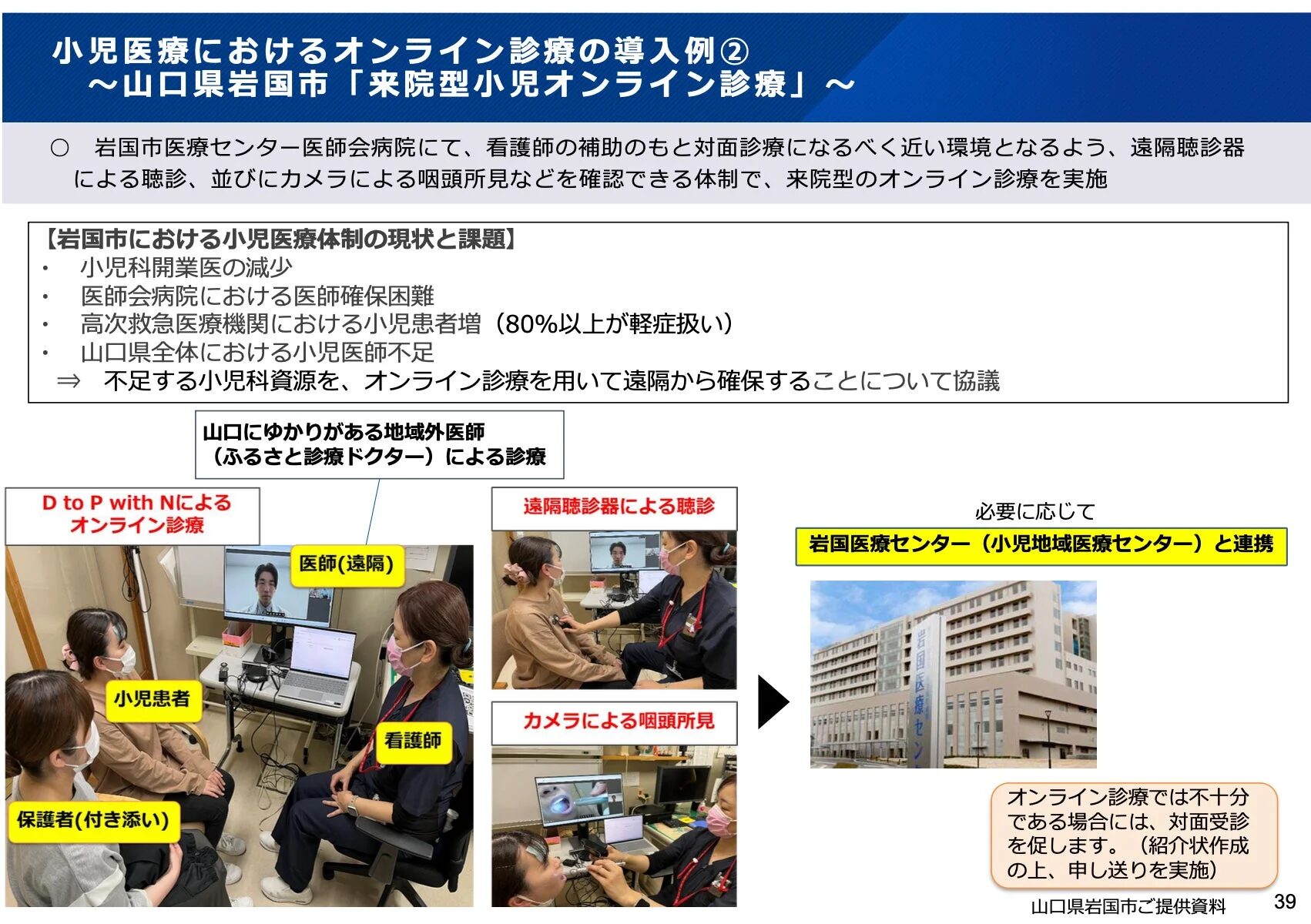 小児医療におけるオンライン診療の導入例②
～山口県岩国市「来院型小児オンライン診療」～

○ 岩国市医療センター医師会病院にて、看護師の補助のもと対面診療になるべく近い環境となるよう、遠隔聴診器による聴診、並びにカメラによる咽頭所見などを確認できる体制で、来院型のオンライン診療を実施

【岩国市における小児医療体制の現状と課題】
・ 小児科開業医の減少
・ 医師会病院における医師確保困難
・ 高次救急医療機関における小児患者増（80%以上が軽症扱い）
・ 山口県全体における小児医師不足
⇒ 不足する小児科資源を、オンライン診療を用いて遠隔から確保することについて協議

山口にゆかりがある地域外医師（ふるさと診療ドクター）による診療

D to P with Nによるオンライン診療

医師(遠隔)

小児患者

看護師

保護者(付き添い)

遠隔聴診器による聴診

カメラによる咽頭所見

必要に応じて

岩国医療センター（小児地域医療センター）と連携

岩国医療セン

オンライン診療では不十分である場合には、対面受診を促します。（紹介状作成の上、申し送りを実施）

山口県岩国市ご提供資料

39